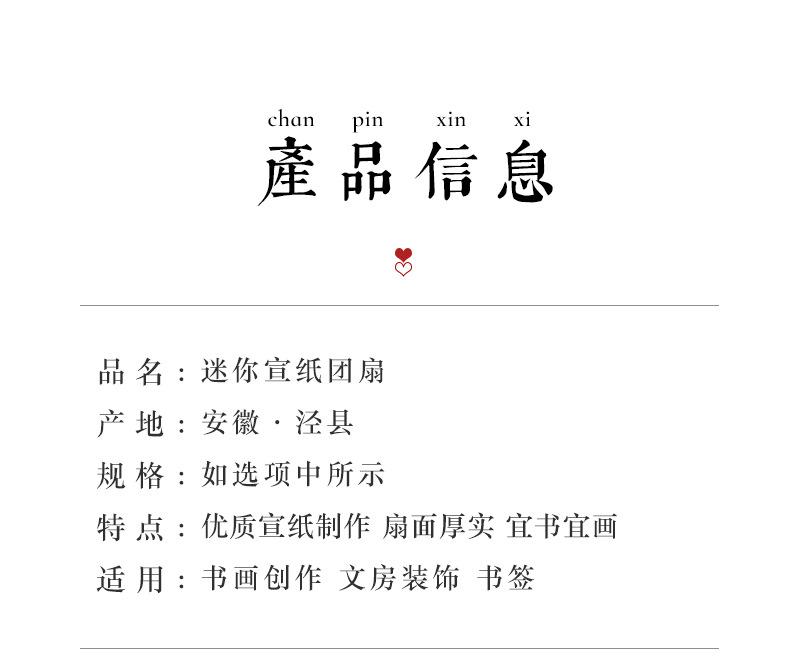 chan pin xin xi
產品信息

品名：迷你宣纸团扇
产地：安徽·泾县
规格：如选项中所示
特点：优质宣纸制作 扇面厚实 宜书宜画
适用：书画创作 文房装饰 书签